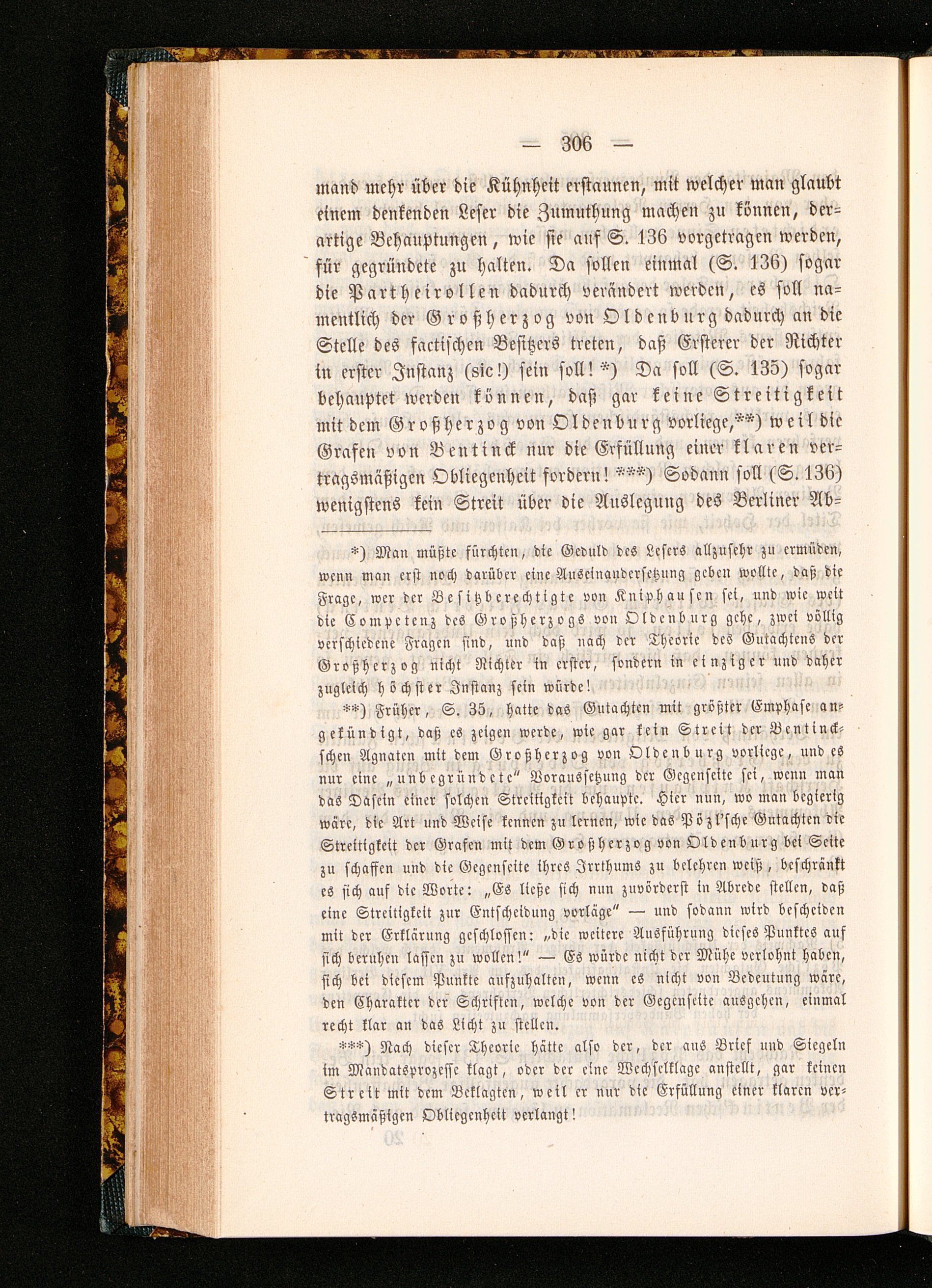 — 306 —

mand mehr über die Kühnheit erstaunen, mit welcher man glaubt einem denkenden Leser die Zumuthung machen zu können, derartige Behauptungen, wie sie auf S. 136 vorgetragen werden, für gegründete zu halten. Da sollen einmal (S. 136) sogar die Partheirollen dadurch verändert werden, es soll namentlich der Großherzog von Oldenburg dadurch an die Stelle des factischen Besitzers treten, daß Ersterer der Richter in erster Instanz (sic!) sein soll! *) Da soll (S. 135) sogar behauptet werden können, daß gar keine Streitigkeit mit dem Großherzog von Oldenburg vorliege,**) weil die Grafen von Bentinck nur die Erfüllung einer klaren vertragsmäßigen Obliegenheit fordern! ***) Sodann soll (S. 136) wenigstens kein Streit über die Auslegung des Berliner Ab-

*) Man müßte fürchten, die Geduld des Lesers allzusehr zu ermüden, wenn man erst noch darüber eine Auseinandersetzung geben wollte, daß die Frage, wer der Besitzberechtigte von Kniphausen sei, und wie weit die Competenz des Großherzogs von Oldenburg gehe, zwei völlig verschiedene Fragen sind, und daß nach der Theorie des Gutachtens der Großherzog nicht Richter in erster, sondern in einziger und daher zugleich höchster Instanz sein würde!

**) Früher, S. 35, hatte das Gutachten mit größter Emphase angekündigt, daß es zeigen werde, wie gar kein Streit der Bentinckschen Agnaten mit dem Großherzog von Oldenburg vorliege, und es nur eine „unbegründete" Voraussetzung der Gegenseite sei, wenn man das Dasein einer solchen Streitigkeit behaupte. Hier nun, wo man begierig wäre, die Art und Weise kennen zu lernen, wie das Pözl'sche Gutachten die Streitigkeit der Grafen mit dem Großherzog von Oldenburg bei Seite zu schaffen und die Gegenseite ihres Irrthums zu belehren weiß, beschränkt es sich auf die Worte: „Es ließe sich nun zuvörderst in Abrede stellen, daß eine Streitigkeit zur Entscheidung vorläge" — und sodann wird bescheiden mit der Erklärung geschlossen: „die weitere Ausführung dieses Punktes auf sich beruhen lassen zu wollen!" — Es würde nicht der Mühe verlohnt haben, sich bei diesem Punkte aufzuhalten, wenn es nicht von Bedeutung wäre, den Charakter der Schriften, welche von der Gegenseite ausgehen, einmal recht klar an das Licht zu stellen.

***) Nach dieser Theorie hätte also der, der aus Brief und Siegeln im Mandatsprozesse klagt, oder der eine Wechselklage anstellt, gar keinen Streit mit dem Beklagten, weil er nur die Erfüllung einer klaren vertragsmäßigen Obliegenheit verlangt!